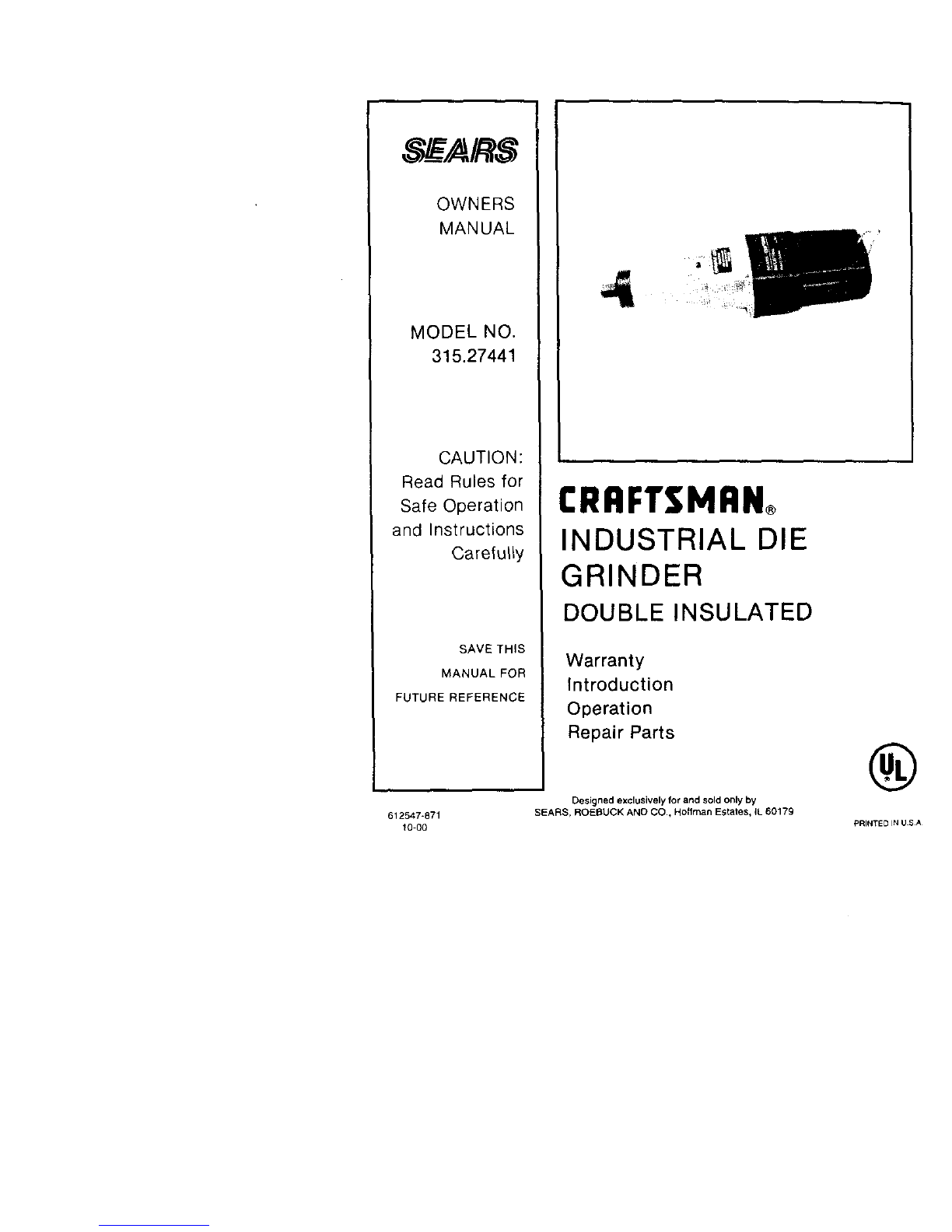 SEARS

OWNERS MANUAL

MODEL NO. 315.27441

CAUTION: Read Rules for Safe Operation and Instructions Carefully

SAVE THIS MANUAL FOR FUTURE REFERENCE

CRAFTSMAN®

INDUSTRIAL DIE GRINDER

DOUBLE INSULATED

Warranty
Introduction
Operation
Repair Parts

UL

612547-871
10-00

Designed exclusively for and sold only by
SEARS, ROEBUCK AND CO., Hoffman Estates, IL 60179

PRINTED IN U.S.A.